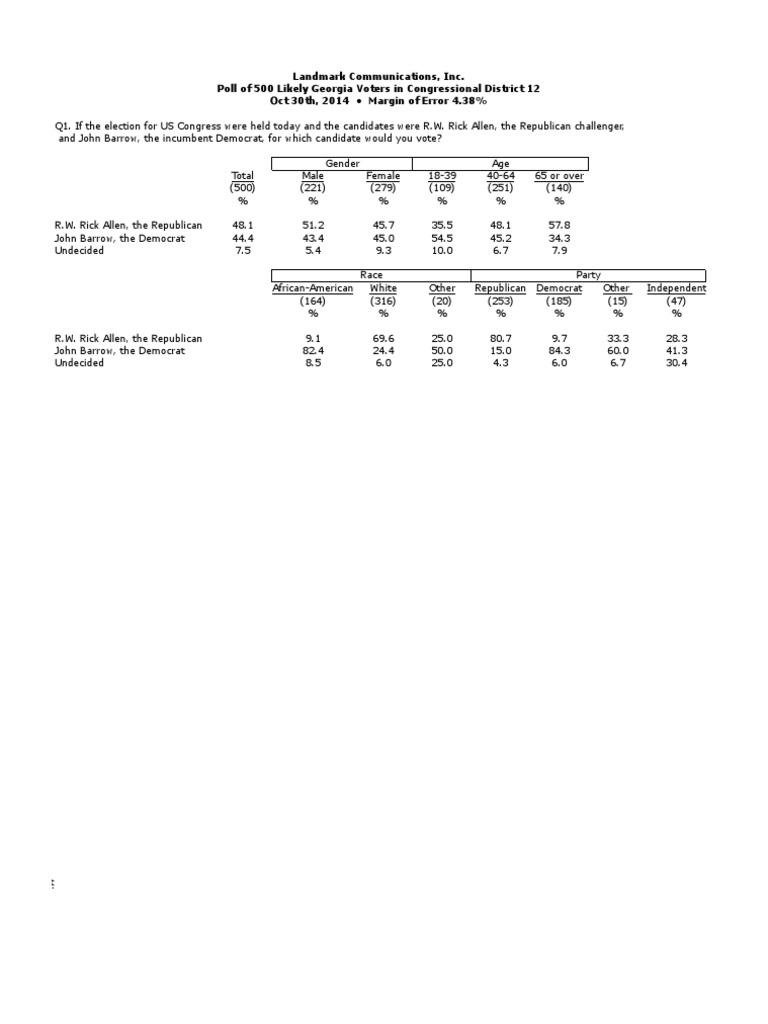 Landmark Communications, Inc.
Poll of 500 Likely Georgia Voters in Congressional District 12
Oct 30th, 2014 • Margin of Error 4.38%

Q1. If the election for US Congress were held today and the candidates were R.W. Rick Allen, the Republican challenger, and John Barrow, the incumbent Democrat, for which candidate would you vote?

| | | Gender | | Age | | |
|---|---|---|---|---|---|---|
| | Total | Male | Female | 18-39 | 40-64 | 65 or over |
| | (500) | (221) | (279) | (109) | (251) | (140) |
| | % | % | % | % | % | % |
| R.W. Rick Allen, the Republican | 48.1 | 51.2 | 45.7 | 35.5 | 48.1 | 57.8 |
| John Barrow, the Democrat | 44.4 | 43.4 | 45.0 | 54.5 | 45.2 | 34.3 |
| Undecided | 7.5 | 5.4 | 9.3 | 10.0 | 6.7 | 7.9 |

| | Race | | | Party | | | |
|---|---|---|---|---|---|---|---|
| | African-American | White | Other | Republican | Democrat | Other | Independent |
| | (164) | (316) | (20) | (253) | (185) | (15) | (47) |
| | % | % | % | % | % | % | % |
| R.W. Rick Allen, the Republican | 9.1 | 69.6 | 25.0 | 80.7 | 9.7 | 33.3 | 28.3 |
| John Barrow, the Democrat | 82.4 | 24.4 | 50.0 | 15.0 | 84.3 | 60.0 | 41.3 |
| Undecided | 8.5 | 6.0 | 25.0 | 4.3 | 6.0 | 6.7 | 30.4 |